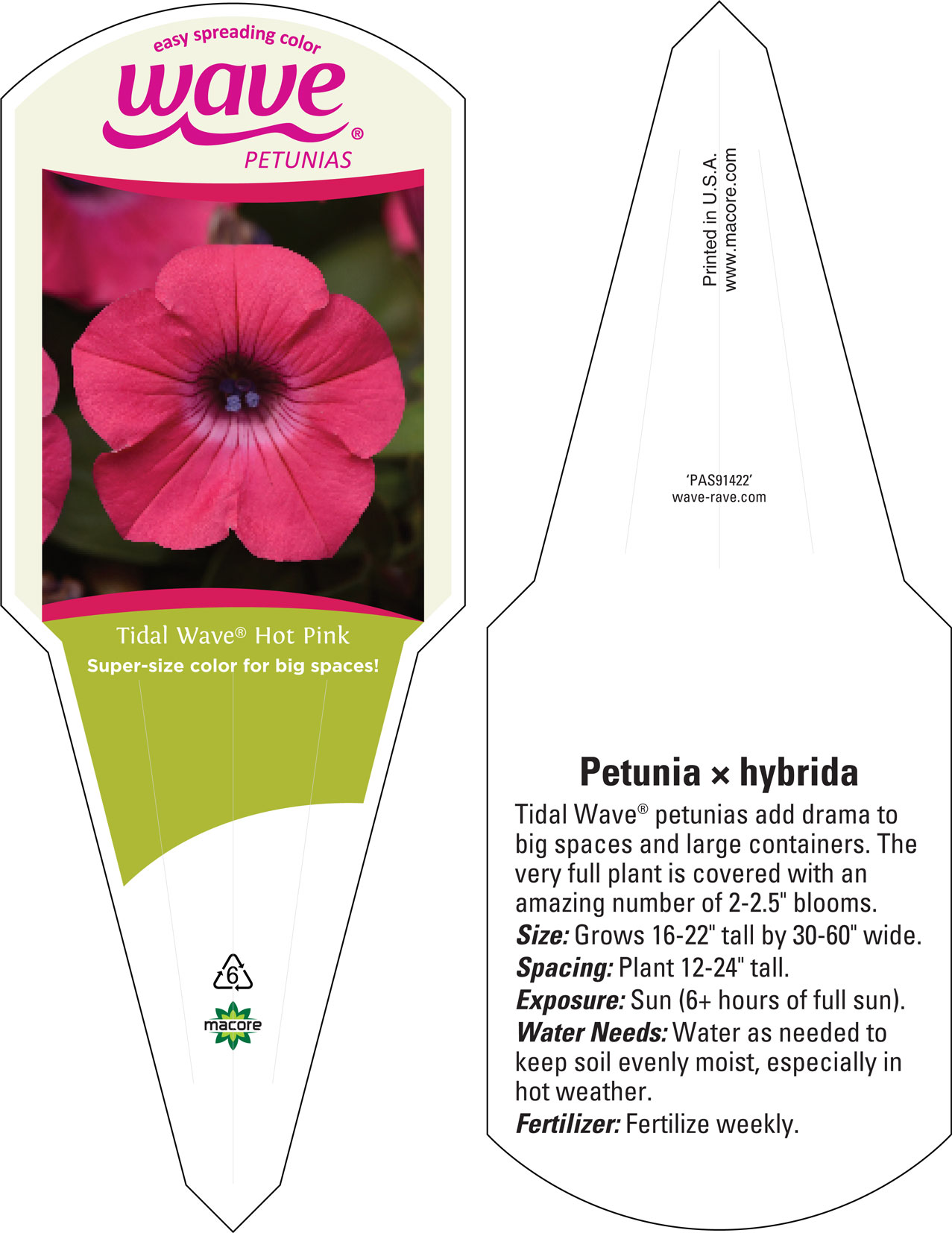 easy spreading color
wave®
PETUNIAS

Tidal Wave® Hot Pink
Super-size color for big spaces!

6

macore

Printed in U.S.A.
www.macore.com

'PAS91422'
wave-rave.com

Petunia × hybrida

Tidal Wave® petunias add drama to big spaces and large containers. The very full plant is covered with an amazing number of 2-2.5" blooms.
Size: Grows 16-22" tall by 30-60" wide.
Spacing: Plant 12-24" tall.
Exposure: Sun (6+ hours of full sun).
Water Needs: Water as needed to keep soil evenly moist, especially in hot weather.
Fertilizer: Fertilize weekly.